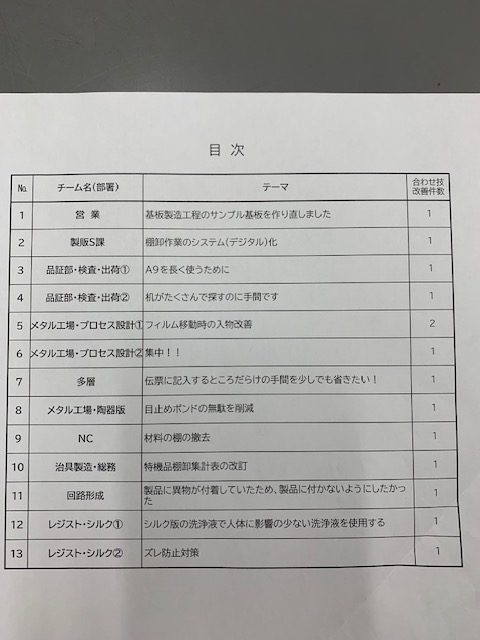 目 次

| No. | チーム名(部署) | テーマ | 合わせ技改善件数 |
|---|---|---|---|
| 1 | 営 業 | 基板製造工程のサンプル基板を作り直しました | 1 |
| 2 | 製販S課 | 棚卸作業のシステム(デジタル)化 | 1 |
| 3 | 品証部・検査・出荷① | A9を長く使うために | 1 |
| 4 | 品証部・検査・出荷② | 机がたくさんで探すのに手間です | 1 |
| 5 | メタル工場・プロセス設計① | フィルム移動時の入物改善 | 2 |
| 6 | メタル工場・プロセス設計② | 集中!! | 1 |
| 7 | 多層 | 伝票に記入するところだらけの手間を少しでも省きたい! | 1 |
| 8 | メタル工場・陶器版 | 目止めボンドの無駄を削減 | 1 |
| 9 | NC | 材料の棚の撤去 | 1 |
| 10 | 治具製造・総務 | 特機品棚卸集計表の改訂 | 1 |
| 11 | 回路形成 | 製品に異物が付着していたため、製品に付かないようにしたかった | 1 |
| 12 | レジスト・シルク① | シルク版の洗浄液で人体に影響の少ない洗浄液を使用する | 1 |
| 13 | レジスト・シルク② | ズレ防止対策 | 1 |